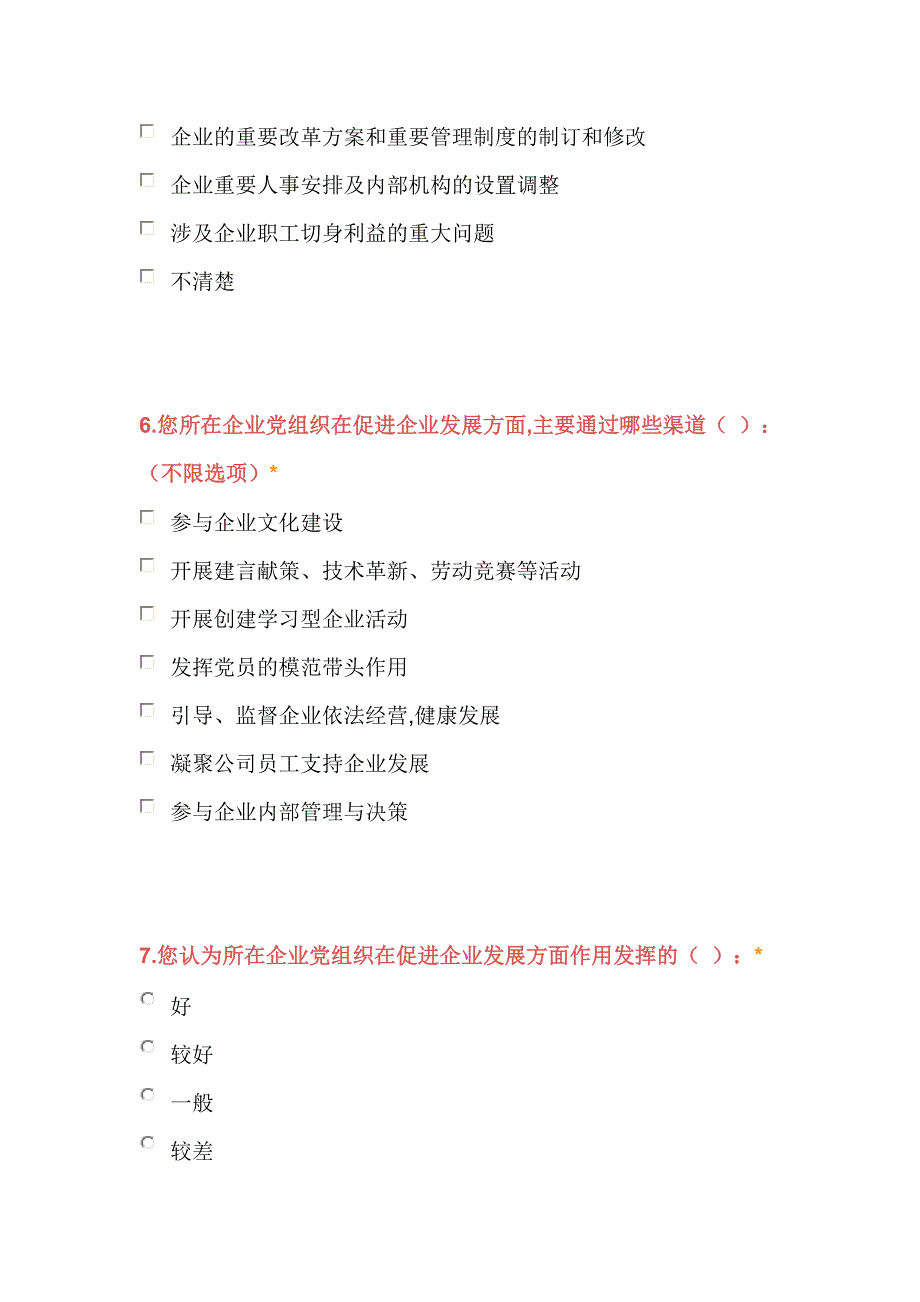 企业的重要改革方案和重要管理制度的制订和修改

企业重要人事安排及内部机构的设置调整

涉及企业职工切身利益的重大问题

不清楚

6.您所在企业党组织在促进企业发展方面,主要通过哪些渠道（ ）：（不限选项）*

参与企业文化建设

开展建言献策、技术革新、劳动竞赛等活动

开展创建学习型企业活动

发挥党员的模范带头作用

引导、监督企业依法经营,健康发展

凝聚公司员工支持企业发展

参与企业内部管理与决策

7.您认为所在企业党组织在促进企业发展方面作用发挥的（ ）：*

好

较好

一般

较差